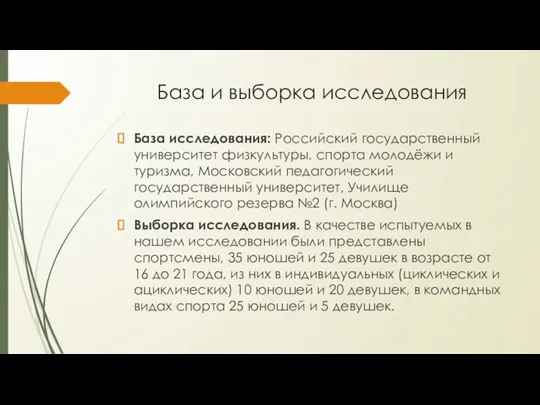 База и выборка исследования

База исследования: Российский государственный университет физкультуры, спорта молодёжи и туризма, Московский педагогический государственный университет, Училище олимпийского резерва №2 (г. Москва)

Выборка исследования. В качестве испытуемых в нашем исследовании были представлены спортсмены, 35 юношей и 25 девушек в возрасте от 16 до 21 года, из них в индивидуальных (циклических и ациклических) 10 юношей и 20 девушек, в командных видах спорта 25 юношей и 5 девушек.